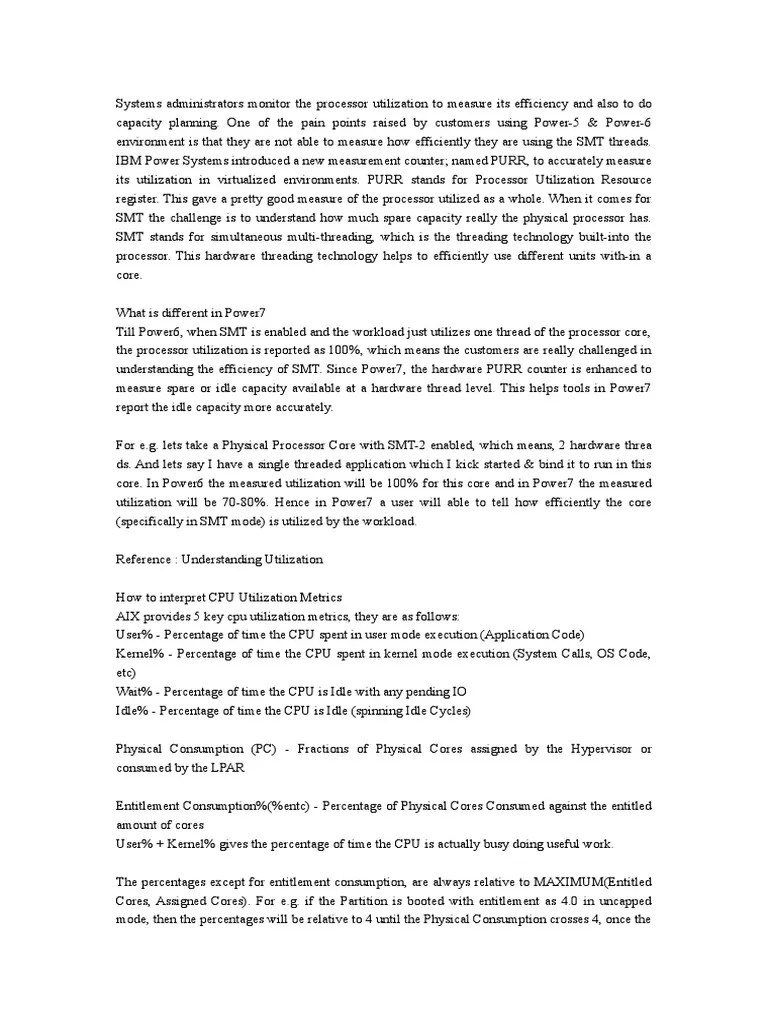 Systems administrators monitor the processor utilization to measure its efficiency and also to do capacity planning. One of the pain points raised by customers using Power-5 & Power-6 environment is that they are not able to measure how efficiently they are using the SMT threads. IBM Power Systems introduced a new measurement counter; named PURR, to accurately measure its utilization in virtualized environments. PURR stands for Processor Utilization Resource register. This gave a pretty good measure of the processor utilized as a whole. When it comes for SMT the challenge is to understand how much spare capacity really the physical processor has. SMT stands for simultaneous multi-threading, which is the threading technology built-into the processor. This hardware threading technology helps to efficiently use different units with-in a core.

What is different in Power7
Till Power6, when SMT is enabled and the workload just utilizes one thread of the processor core, the processor utilization is reported as 100%, which means the customers are really challenged in understanding the efficiency of SMT. Since Power7, the hardware PURR counter is enhanced to measure spare or idle capacity available at a hardware thread level. This helps tools in Power7 report the idle capacity more accurately.

For e.g. lets take a Physical Processor Core with SMT-2 enabled, which means, 2 hardware threa ds. And lets say I have a single threaded application which I kick started & bind it to run in this core. In Power6 the measured utilization will be 100% for this core and in Power7 the measured utilization will be 70-80%. Hence in Power7 a user will able to tell how efficiently the core (specifically in SMT mode) is utilized by the workload.

Reference : Understanding Utilization

How to interpret CPU Utilization Metrics
AIX provides 5 key cpu utilization metrics, they are as follows:
User% - Percentage of time the CPU spent in user mode execution (Application Code)
Kernel% - Percentage of time the CPU spent in kernel mode execution (System Calls, OS Code, etc)
Wait% - Percentage of time the CPU is Idle with any pending IO
Idle% - Percentage of time the CPU is Idle (spinning Idle Cycles)

Physical Consumption (PC) - Fractions of Physical Cores assigned by the Hypervisor or consumed by the LPAR

Entitlement Consumption%(%entc) - Percentage of Physical Cores Consumed against the entitled amount of cores
User% + Kernel% gives the percentage of time the CPU is actually busy doing useful work.

The percentages except for entitlement consumption, are always relative to MAXIMUM(Entitled Cores, Assigned Cores). For e.g. if the Partition is booted with entitlement as 4.0 in uncapped mode, then the percentages will be relative to 4 until the Physical Consumption crosses 4, once the